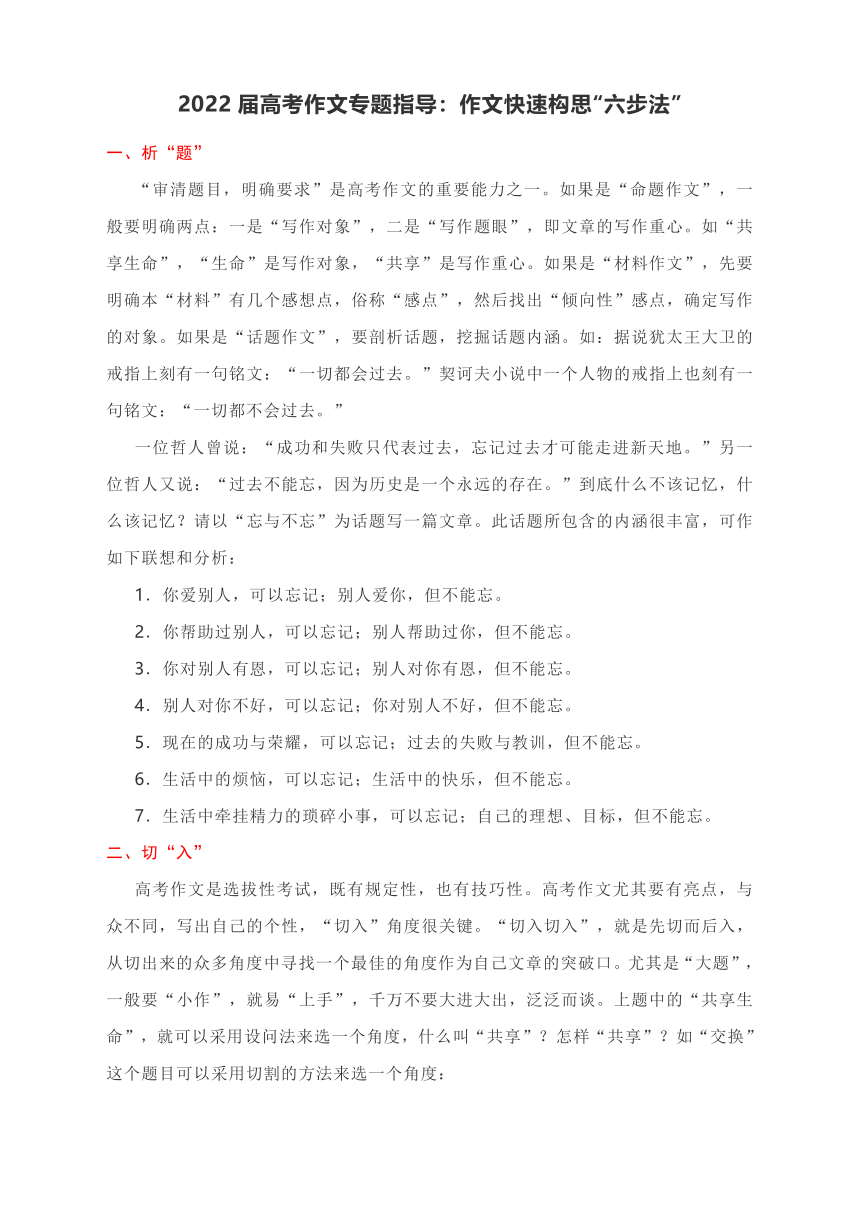 2022 届高考作文专题指导：作文快速构思“六步法”

一、析“题”

“审清题目，明确要求”是高考作文的重要能力之一。如果是“命题作文”，一般要明确两点：一是“写作对象”，二是“写作题眼”，即文章的写作重心。如“共享生命”，“生命”是写作对象，“共享”是写作重心。如果是“材料作文”，先要明确本“材料”有几个感想点，俗称“感点”，然后找出“倾向性”感点，确定写作的对象。如果是“话题作文”，要剖析话题，挖掘话题内涵。如：据说犹太王大卫的戒指上刻有一句铭文：“一切都会过去。”契诃夫小说中一个人物的戒指上也刻有一句铭文：“一切都不会过去。”

一位哲人曾说：“成功和失败只代表过去，忘记过去才可能走进新天地。”另一位哲人又说：“过去不能忘，因为历史是一个永远的存在。”到底什么不该记忆，什么该记忆？请以“忘与不忘”为话题写一篇文章。此话题所包含的内涵很丰富，可作如下联想和分析：

1．你爱别人，可以忘记；别人爱你，但不能忘。

2．你帮助过别人，可以忘记；别人帮助过你，但不能忘。

3．你对别人有恩，可以忘记；别人对你有恩，但不能忘。

4．别人对你不好，可以忘记；你对别人不好，但不能忘。

5．现在的成功与荣耀，可以忘记；过去的失败与教训，但不能忘。

6．生活中的烦恼，可以忘记；生活中的快乐，但不能忘。

7．生活中牵挂精力的琐碎小事，可以忘记；自己的理想、目标，但不能忘。

二、切“入”

高考作文是选拔性考试，既有规定性，也有技巧性。高考作文尤其要有亮点，与众不同，写出自己的个性，“切入”角度很关键。“切入切入”，就是先切而后入，从切出来的众多角度中寻找一个最佳的角度作为自己文章的突破口。尤其是“大题”，一般要“小作”，就易“上手”，千万不要大进大出，泛泛而谈。上题中的“共享生命”，就可以采用设问法来选一个角度，什么叫“共享”？怎样“共享”？如“交换”这个题目可以采用切割的方法来选一个角度：